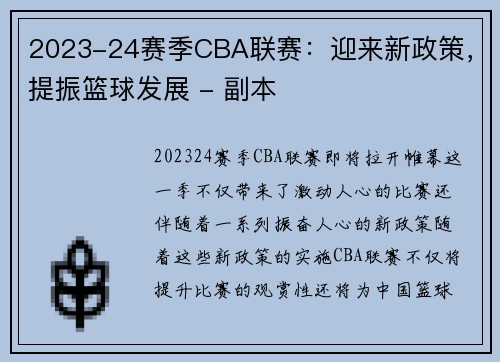 2023-24赛季CBA联赛：迎来新政策，提振篮球发展 - 副本

202324赛季CBA联赛即将拉开帷幕这一季不仅带来了激动人心的比赛还伴随着一系列振奋人心的新政策随着这些新政策的实施CBA联赛不仅将提升比赛的观赏性还将为中国篮球